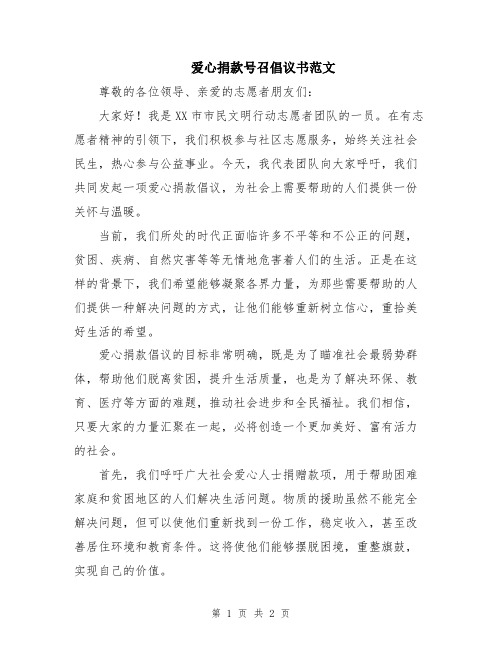 爱心捐款号召倡议书范文

尊敬的各位领导、亲爱的志愿者朋友们：

大家好！我是XX市市民文明行动志愿者团队的一员。在有志愿者精神的引领下，我们积极参与社区志愿服务，始终关注社会民生，热心参与公益事业。今天，我代表团队向大家呼吁，我们共同发起一项爱心捐款倡议，为社会上需要帮助的人们提供一份关怀与温暖。

当前，我们所处的时代正面临许多不平等和不公正的问题，贫困、疾病、自然灾害等等无情地危害着人们的生活。正是在这样的背景下，我们希望能够凝聚各界力量，为那些需要帮助的人们提供一种解决问题的方式，让他们能够重新树立信心，重拾美好生活的希望。

爱心捐款倡议的目标非常明确，既是为了瞄准社会最弱势群体，帮助他们脱离贫困，提升生活质量，也是为了解决环保、教育、医疗等方面的难题，推动社会进步和全民福祉。我们相信，只要大家的力量汇聚在一起，必将创造一个更加美好、富有活力的社会。

首先，我们呼吁广大社会爱心人士捐赠款项，用于帮助困难家庭和贫困地区的人们解决生活问题。物质的援助虽然不能完全解决问题，但可以使他们重新找到一份工作，稳定收入，甚至改善居住环境和教育条件。这将使他们能够摆脱困境，重整旗鼓，实现自己的价值。

第 1 页 共 2 页